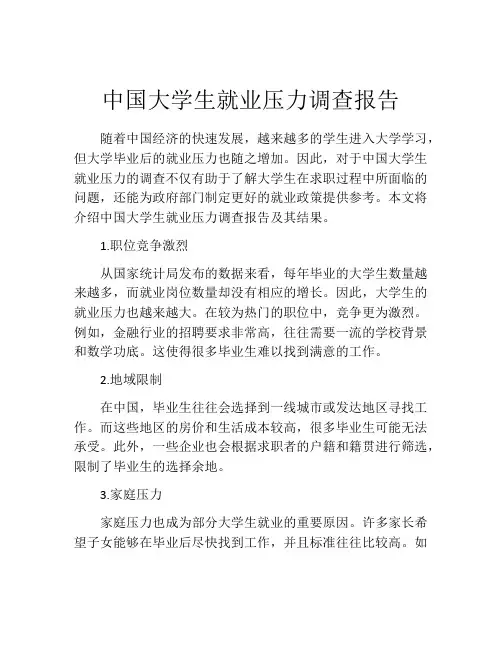 中国大学生就业压力调查报告

随着中国经济的快速发展，越来越多的学生进入大学学习，但大学毕业后的就业压力也随之增加。因此，对于中国大学生就业压力的调查不仅有助于了解大学生在求职过程中所面临的问题，还能为政府部门制定更好的就业政策提供参考。本文将介绍中国大学生就业压力调查报告及其结果。

1.职位竞争激烈

从国家统计局发布的数据来看，每年毕业的大学生数量越来越多，而就业岗位数量却没有相应的增长。因此，大学生的就业压力也越来越大。在较为热门的职位中，竞争更为激烈。例如，金融行业的招聘要求非常高，往往需要一流的学校背景和数学功底。这使得很多毕业生难以找到满意的工作。

2.地域限制

在中国，毕业生往往会选择到一线城市或发达地区寻找工作。而这些地区的房价和生活成本较高，很多毕业生可能无法承受。此外，一些企业也会根据求职者的户籍和籍贯进行筛选，限制了毕业生的选择余地。

3.家庭压力

家庭压力也成为部分大学生就业的重要原因。许多家长希望子女能够在毕业后尽快找到工作，并且标准往往比较高。如